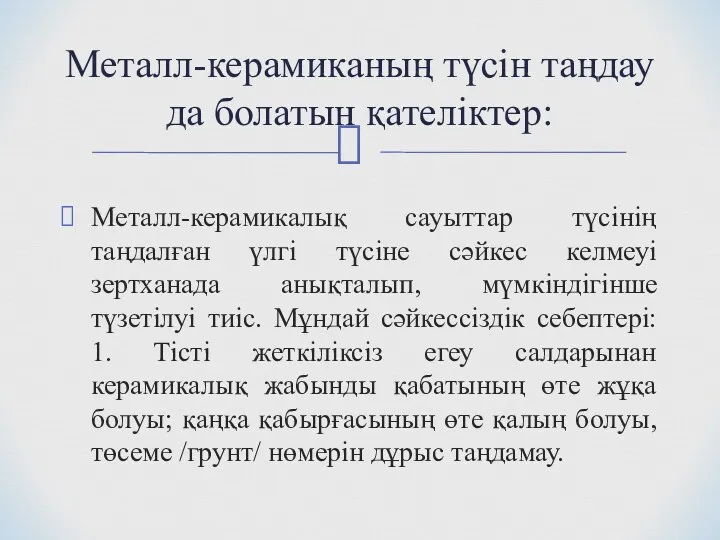 Металл-керамиканың түсін таңдау да болатын қателіктер:

Металл-керамикалық сауыттар түсінің таңдалған үлгі түсіне сәйкес келмеуі зертханада анықталып, мүмкіндігінше түзетілуі тиіс. Мұндай сәйкессіздік себептері: 1. Тісті жеткіліксіз егеу салдарынан керамикалық жабынды қабатының өте жұқа болуы; қаңқа қабырғасының өте қалың болуы, төсеме /грунт/ нөмерін дұрыс таңдамау.